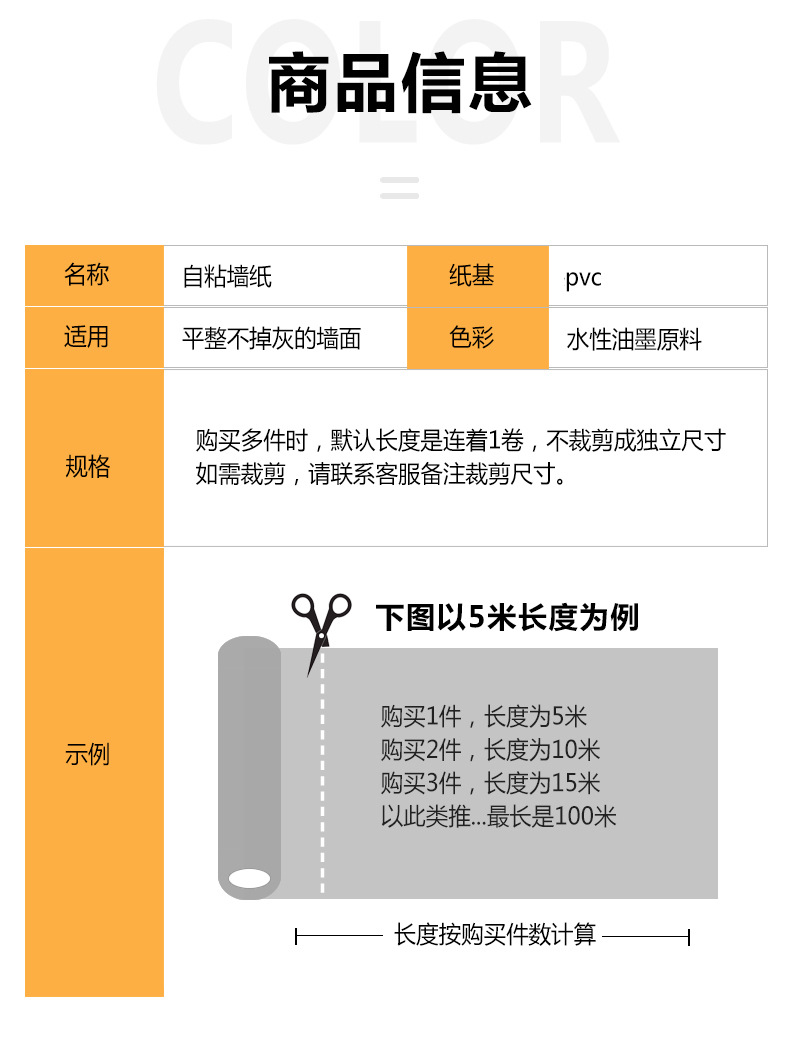 COLOR
商品信息

| 名称 | 自粘墙纸 | 纸基 | pvc |
|---|---|---|---|
| 适用 | 平整不掉灰的墙面 | 色彩 | 水性油墨原料 |
| 规格 | 购买多件时，默认长度是连着1卷，不裁剪成独立尺寸 如需裁剪，请联系客服备注裁剪尺寸。 | | |
| 示例 | 下图以5米长度为例 购买1件，长度为5米 购买2件，长度为10米 购买3件，长度为15米 以此类推...最长是100米 长度按购买件数计算 | | |